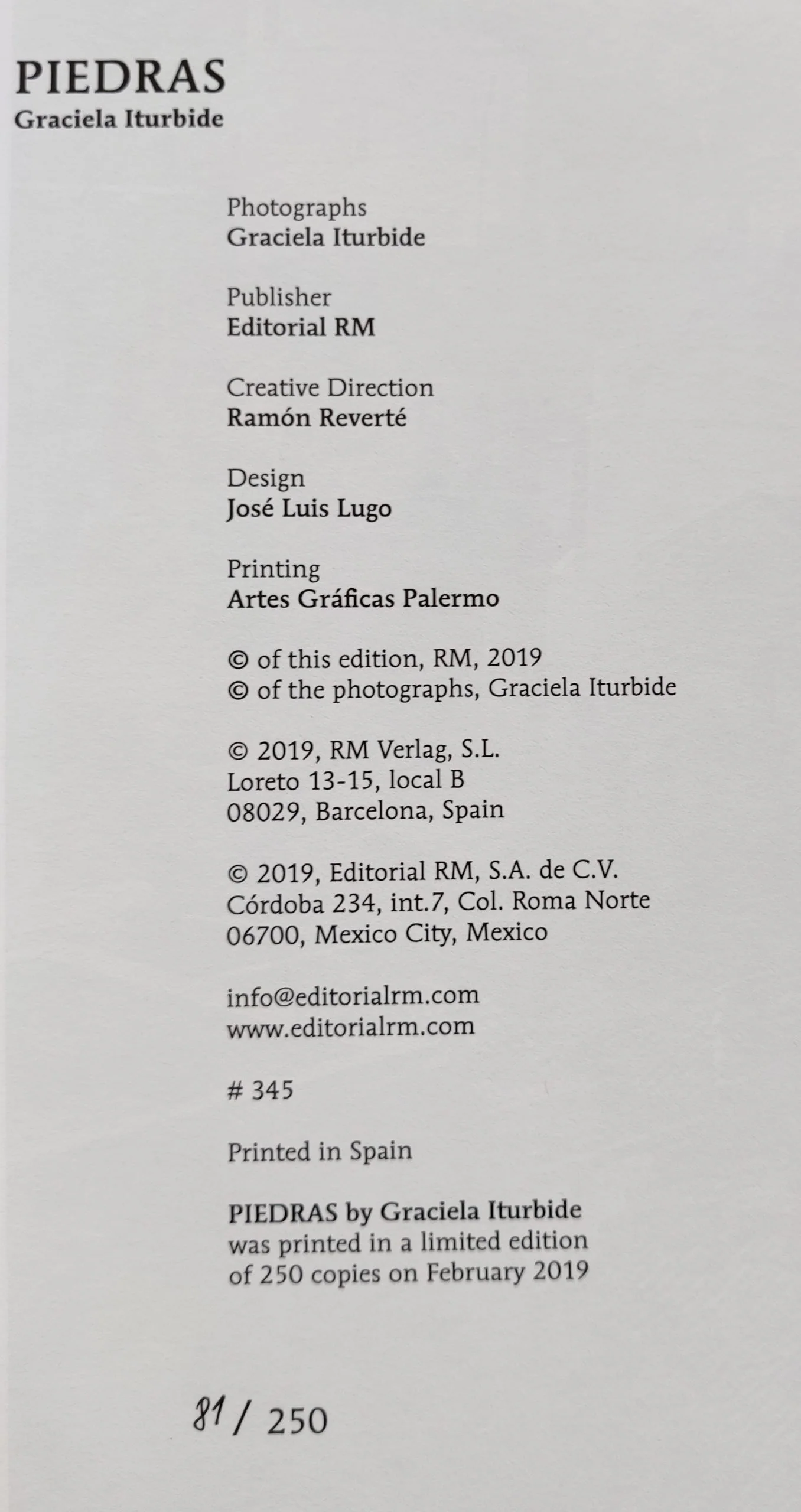 PIEDRAS
Graciela Iturbide

Photographs
Graciela Iturbide

Publisher
Editorial RM

Creative Direction
Ramón Reverté

Design
José Luis Lugo

Printing
Artes Gráficas Palermo

© of this edition, RM, 2019
© of the photographs, Graciela Iturbide

© 2019, RM Verlag, S.L.
Loreto 13-15, local B
08029, Barcelona, Spain

© 2019, Editorial RM, S.A. de C.V.
Córdoba 234, int.7, Col. Roma Norte
06700, Mexico City, Mexico

info@editorialrm.com
www.editorialrm.com

# 345

Printed in Spain

PIEDRAS by Graciela Iturbide
was printed in a limited edition
of 250 copies on February 2019

81 / 250